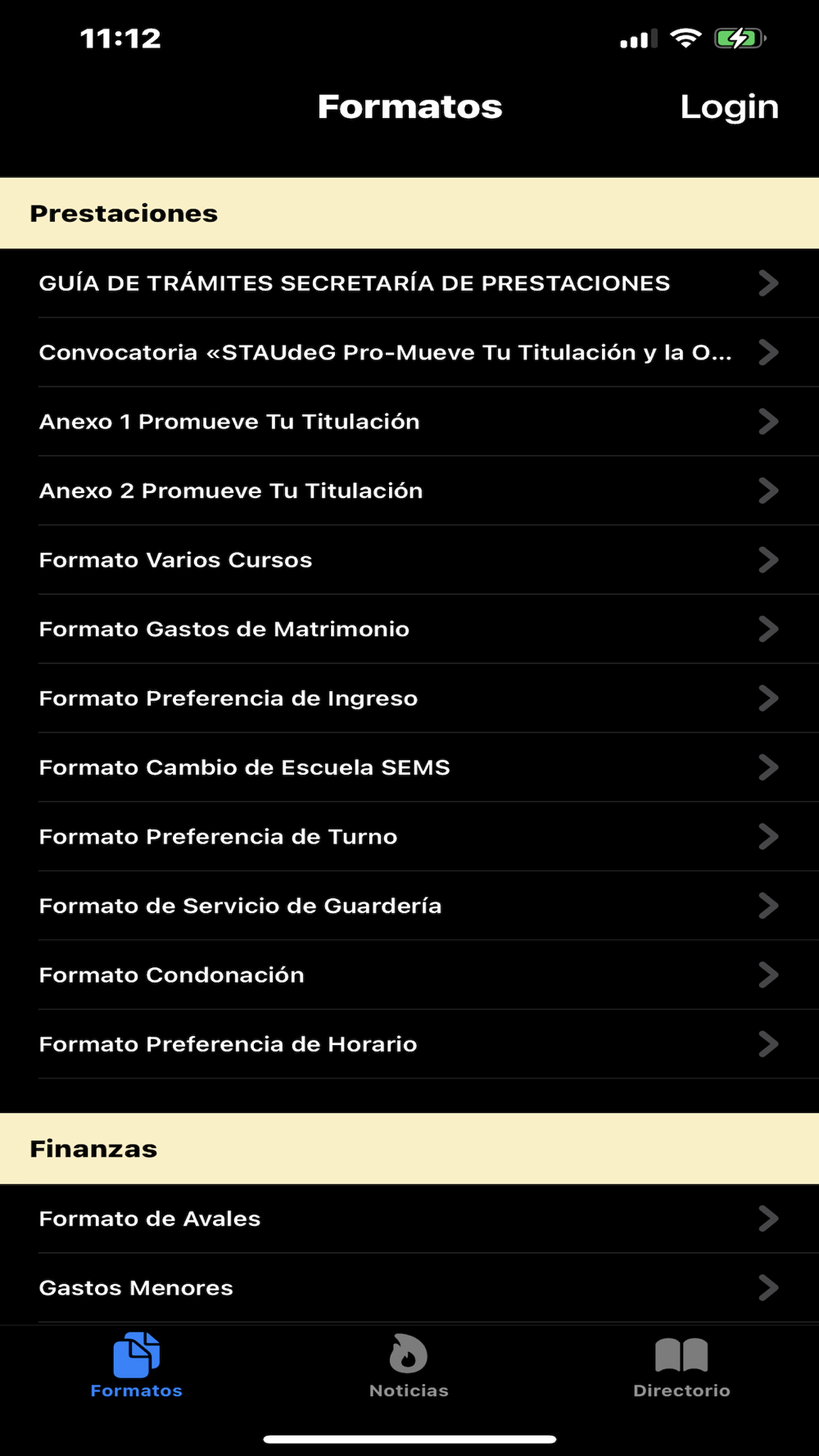 11:12

Formatos

Login

Prestaciones

GUÍA DE TRÁMITES SECRETARÍA DE PRESTACIONES

Convocatoria «STAUdeG Pro-Mueve Tu Titulación y la O...

Anexo 1 Promueve Tu Titulación

Anexo 2 Promueve Tu Titulación

Formato Varios Cursos

Formato Gastos de Matrimonio

Formato Preferencia de Ingreso

Formato Cambio de Escuela SEMS

Formato Preferencia de Turno

Formato de Servicio de Guardería

Formato Condonación

Formato Preferencia de Horario

Finanzas

Formato de Avales

Gastos Menores

Formatos

Noticias

Directorio